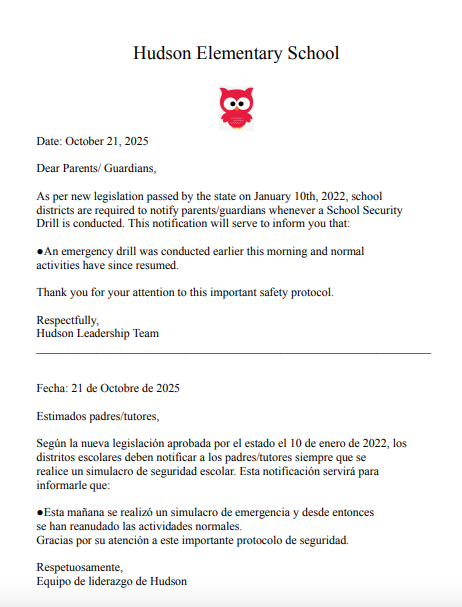 Hudson Elementary School

Date: October 21, 2025

Dear Parents/ Guardians,

As per new legislation passed by the state on January 10th, 2022, school districts are required to notify parents/guardians whenever a School Security Drill is conducted. This notification will serve to inform you that:

●An emergency drill was conducted earlier this morning and normal activities have since resumed.

Thank you for your attention to this important safety protocol.

Respectfully,
Hudson Leadership Team

Fecha: 21 de Octobre de 2025

Estimados padres/tutores,

Según la nueva legislación aprobada por el estado el 10 de enero de 2022, los distritos escolares deben notificar a los padres/tutores siempre que se realice un simulacro de seguridad escolar. Esta notificación servirá para informarle que:

●Esta mañana se realizó un simulacro de emergencia y desde entonces se han reanudado las actividades normales.
Gracias por su atención a este importante protocolo de seguridad.

Respetuosamente,
Equipo de liderazgo de Hudson